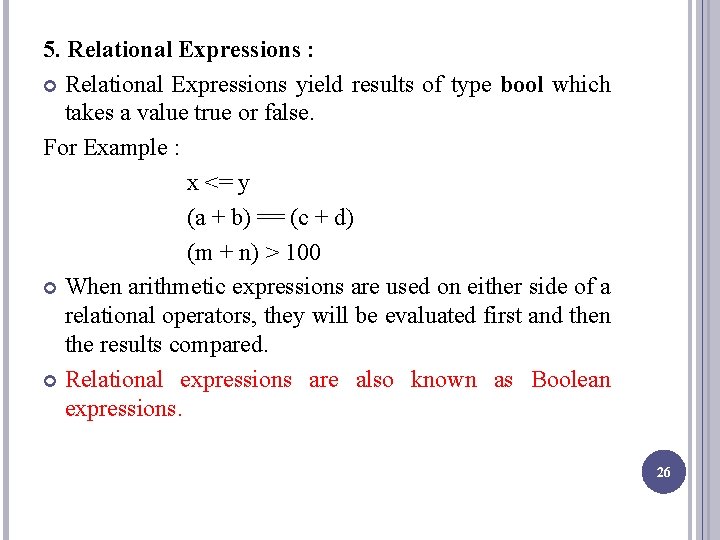 5. Relational Expressions :

Relational Expressions yield results of type bool which takes a value true or false.

For Example :

x <= y

(a + b) == (c + d)

(m + n) > 100

When arithmetic expressions are used on either side of a relational operators, they will be evaluated first and then the results compared.

Relational expressions are also known as Boolean expressions.

26